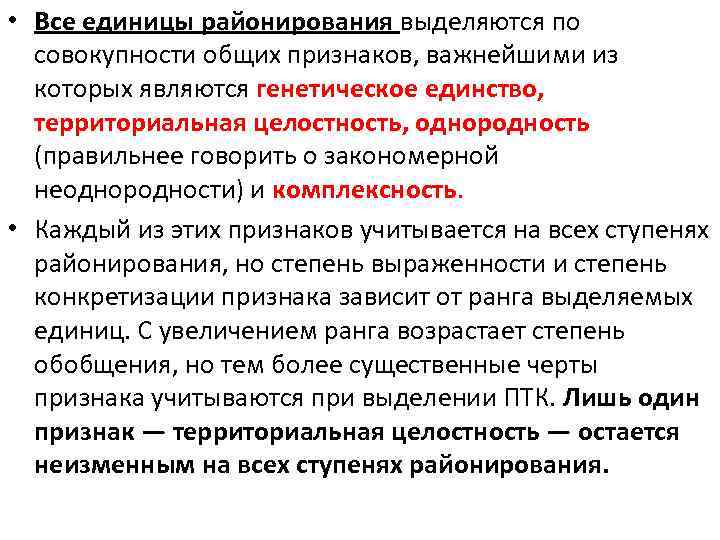 • Все единицы районирования выделяются по совокупности общих признаков, важнейшими из которых являются генетическое единство, территориальная целостность, однородность (правильнее говорить о закономерной неоднородности) и комплексность.

• Каждый из этих признаков учитывается на всех ступенях районирования, но степень выраженности и степень конкретизации признака зависит от ранга выделяемых единиц. С увеличением ранга возрастает степень обобщения, но тем более существенные черты признака учитываются при выделении ПТК. Лишь один признак — территориальная целостность — остается неизменным на всех ступенях районирования.